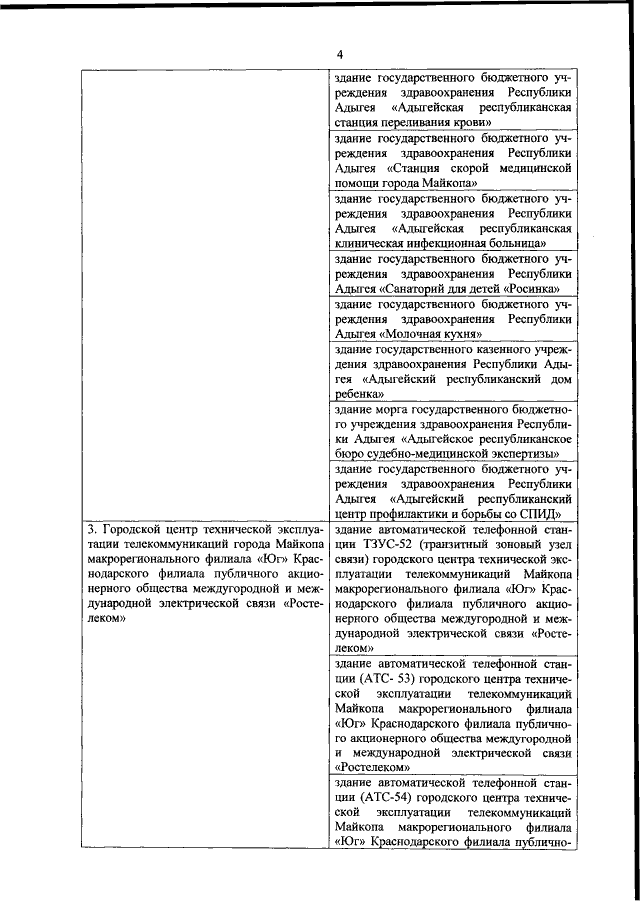 4

| | |
|---|---|
| | здание государственного бюджетного учреждения здравоохранения Республики Адыгея «Адыгейская республиканская станция переливания крови» |
| | здание государственного бюджетного учреждения здравоохранения Республики Адыгея «Станция скорой медицинской помощи города Майкопа» |
| | здание государственного бюджетного учреждения здравоохранения Республики Адыгея «Адыгейская республиканская клиническая инфекционная больница» |
| | здание государственного бюджетного учреждения здравоохранения Республики Адыгея «Санаторий для детей «Росинка» |
| | здание государственного бюджетного учреждения здравоохранения Республики Адыгея «Молочная кухня» |
| | здание государственного казенного учреждения здравоохранения Республики Адыгея «Адыгейский республиканский дом ребенка» |
| | здание морга государственного бюджетного учреждения здравоохранения Республики Адыгея «Адыгейское республиканское бюро судебно-медицинской экспертизы» |
| | здание государственного бюджетного учреждения здравоохранения Республики Адыгея «Адыгейский республиканский центр профилактики и борьбы со СПИД» |
| 3. Городской центр технической эксплуатации телекоммуникаций города Майкопа макрорегионального филиала «Юг» Краснодарского филиала публичного акционерного общества междугородной и международной электрической связи «Ростелеком» | здание автоматической телефонной станции ТЗУС-52 (транзитный зоновый узел связи) городского центра технической эксплуатации телекоммуникаций Майкопа макрорегионального филиала «Юг» Краснодарского филиала публичного акционерного общества междугородной и международной электрической связи «Ростелеком» |
| | здание автоматической телефонной станции (АТС- 53) городского центра технической эксплуатации телекоммуникаций Майкопа макрорегионального филиала «Юг» Краснодарского филиала публичного акционерного общества междугородной и международной электрической связи «Ростелеком» |
| | здание автоматической телефонной станции (АТС-54) городского центра технической эксплуатации телекоммуникаций Майкопа макрорегионального филиала «Юг» Краснодарского филиала публично- |